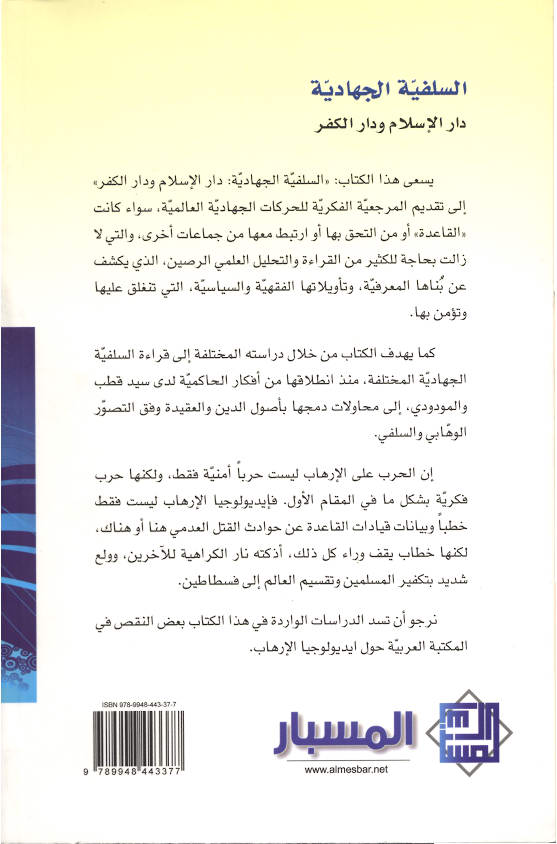 السلفيّة الجهاديّة
دار الإسلام ودار الكفر

يسعى هذا الكتاب: «السلفيّة الجهاديّة: دار الإسلام ودار الكفر» إلى تقديم المرجعيّة الفكريّة للحركات الجهاديّة العالميّة، سواء كانت «القاعدة» أو من التحق بها أو ارتبط معها من جماعات أخرى، والتي لا زالت بحاجة للكثير من القراءة والتحليل العلمي الرصين، الذي يكشف عن بُناها المعرفيّة، وتأويلاتها الفقهيّة والسياسيّة، التي تنغلق عليها وتؤمن بها.

كما يهدف الكتاب من خلال دراسته المختلفة إلى قراءة السلفيّة الجهاديّة المختلفة، منذ انطلاقها من أفكار الحاكميّة لدى سيد قطب والمودودي، إلى محاولات دمجها بأصول الدين والعقيدة وفق التصوّر الوهّابي والسلفي.

إن الحرب على الإرهاب ليست حرباً أمنيّة فقط، ولكنها حرب فكريّة بشكل ما في المقام الأول. فإيديولوجيا الإرهاب ليست فقط خطباً وبيانات قيادات القاعدة عن حوادث القتل العدمي هنا أو هناك، لكنها خطاب يقف وراء كل ذلك، أذكته نار الكراهية للآخرين، وولع شديد بتكفير المسلمين وتقسيم العالم إلى فسطاطين.

نرجو أن تسد الدراسات الواردة في هذا الكتاب بعض النقص في المكتبة العربيّة حول ايديولوجيا الإرهاب.

ISBN 978-9948-443-37-7
9 789948 443377

المسبار
www.almesbar.net